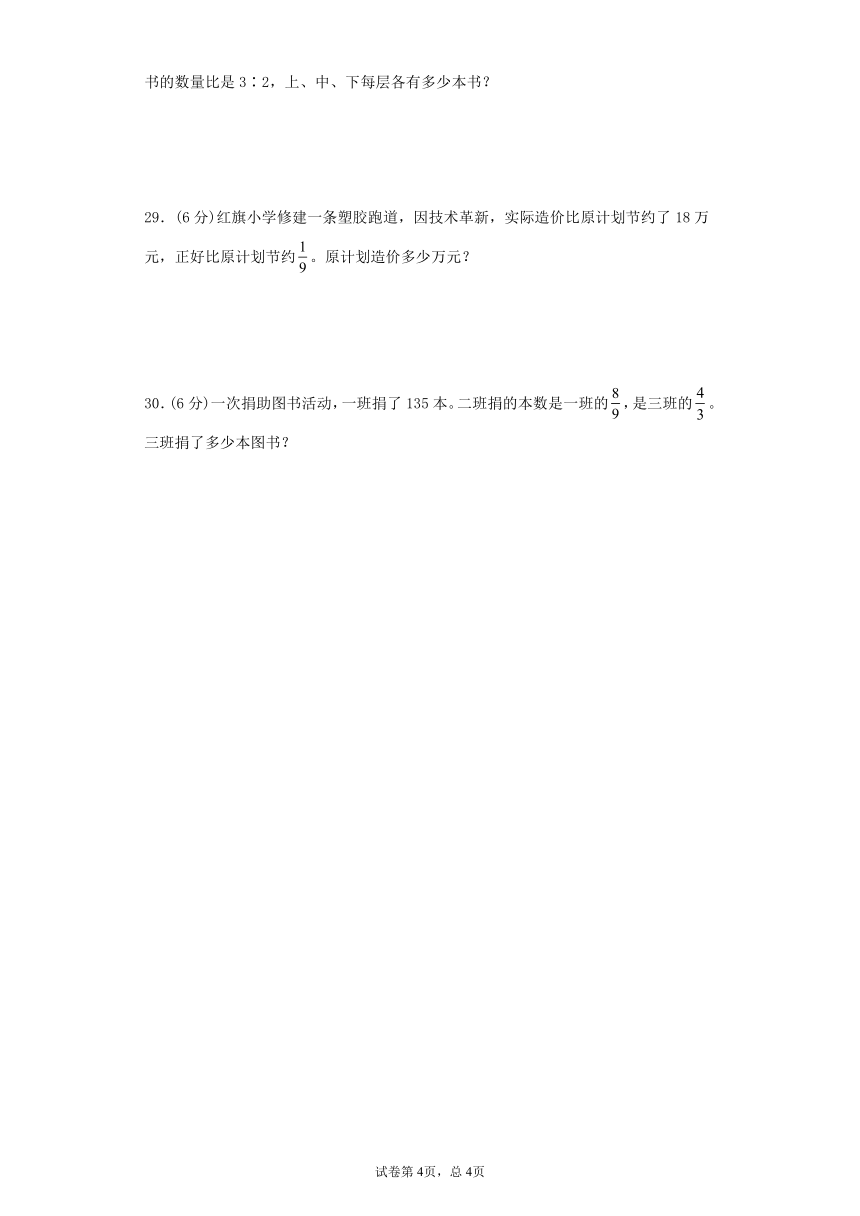 书的数量比是 3∶2，上、中、下每层各有多少本书？

29．(6 分)红旗小学修建一条塑胶跑道，因技术革新，实际造价比原计划节约了 18 万元，正好比原计划节约$\frac{1}{9}$。原计划造价多少万元？

30．(6 分)一次捐助图书活动，一班捐了 135 本。二班捐的本数是一班的$\frac{8}{9}$，是三班的$\frac{4}{3}$。三班捐了多少本图书？

试卷第 4页，总 4页